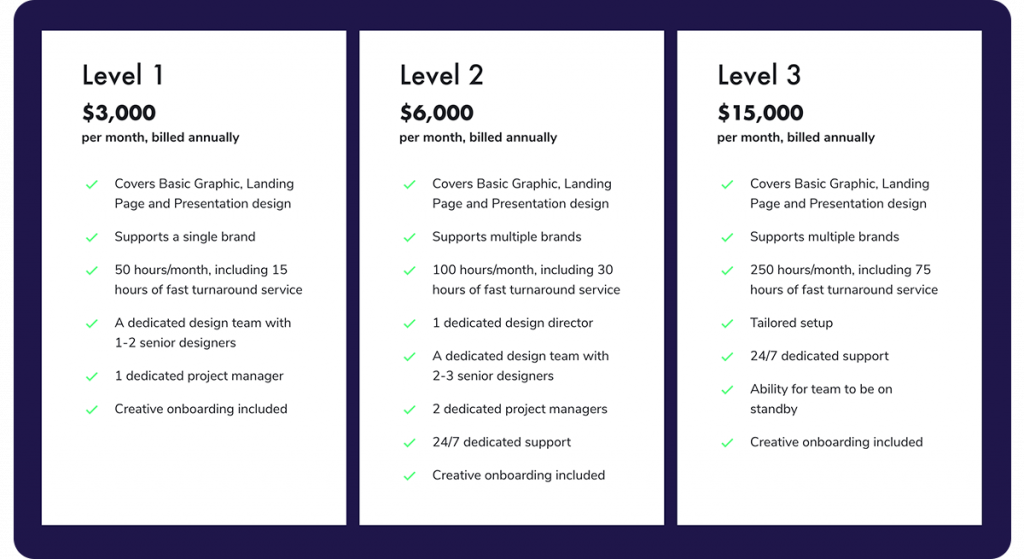 Level 1
$3,000
per month, billed annually

Covers Basic Graphic, Landing Page and Presentation design

Supports a single brand

50 hours/month, including 15 hours of fast turnaround service

A dedicated design team with 1-2 senior designers

1 dedicated project manager

Creative onboarding included

Level 2
$6,000
per month, billed annually

Covers Basic Graphic, Landing Page and Presentation design

Supports multiple brands

100 hours/month, including 30 hours of fast turnaround service

1 dedicated design director

A dedicated design team with 2-3 senior designers

2 dedicated project managers

24/7 dedicated support

Creative onboarding included

Level 3
$15,000
per month, billed annually

Covers Basic Graphic, Landing Page and Presentation design

Supports multiple brands

250 hours/month, including 75 hours of fast turnaround service

Tailored setup

24/7 dedicated support

Ability for team to be on standby

Creative onboarding included